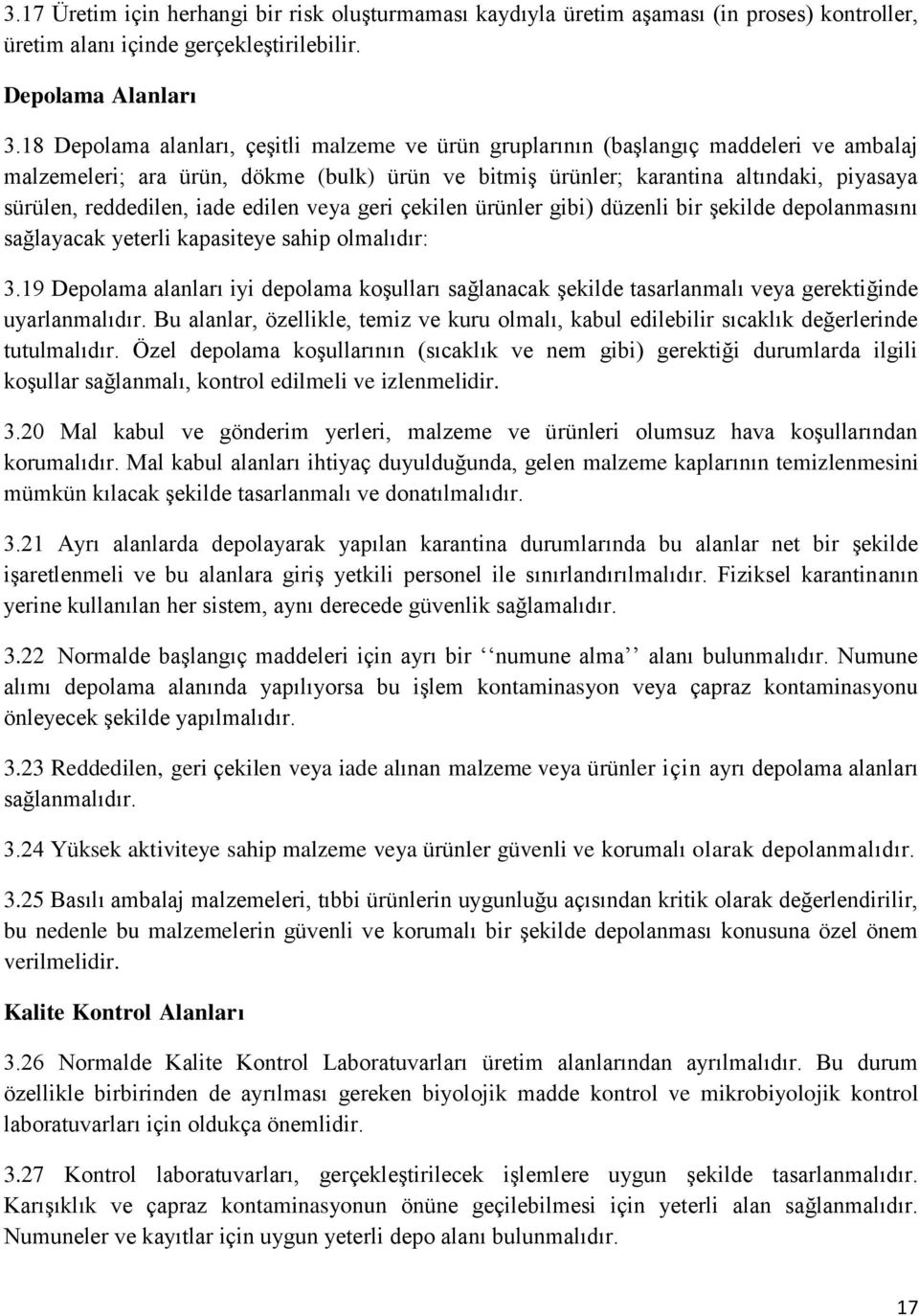 3.17 Üretim için herhangi bir risk oluşturmaması kaydıyla üretim aşaması (in proses) kontroller, üretim alanı içinde gerçekleştirilebilir.

Depolama Alanları

3.18 Depolama alanları, çeşitli malzeme ve ürün gruplarının (başlangıç maddeleri ve ambalaj malzemeleri; ara ürün, dökme (bulk) ürün ve bitmiş ürünler; karantina altındaki, piyasaya sürülen, reddedilen, iade edilen veya geri çekilen ürünler gibi) düzenli bir şekilde depolanmasını sağlayacak yeterli kapasiteye sahip olmalıdır:

3.19 Depolama alanları iyi depolama koşulları sağlanacak şekilde tasarlanmalı veya gerektiğinde uyarlanmalıdır. Bu alanlar, özellikle, temiz ve kuru olmalı, kabul edilebilir sıcaklık değerlerinde tutulmalıdır. Özel depolama koşullarının (sıcaklık ve nem gibi) gerektiği durumlarda ilgili koşullar sağlanmalı, kontrol edilmeli ve izlenmelidir.

3.20 Mal kabul ve gönderim yerleri, malzeme ve ürünleri olumsuz hava koşullarından korumalıdır. Mal kabul alanları ihtiyaç duyulduğunda, gelen malzeme kaplarının temizlenmesini mümkün kılacak şekilde tasarlanmalı ve donatılmalıdır.

3.21 Ayrı alanlarda depolayarak yapılan karantina durumlarında bu alanlar net bir şekilde işaretlenmeli ve bu alanlara giriş yetkili personel ile sınırlandırılmalıdır. Fiziksel karantinanın yerine kullanılan her sistem, aynı derecede güvenlik sağlamalıdır.

3.22 Normalde başlangıç maddeleri için ayrı bir ‘‘numune alma’’ alanı bulunmalıdır. Numune alımı depolama alanında yapılıyorsa bu işlem kontaminasyon veya çapraz kontaminasyonu önleyecek şekilde yapılmalıdır.

3.23 Reddedilen, geri çekilen veya iade alınan malzeme veya ürünler için ayrı depolama alanları sağlanmalıdır.

3.24 Yüksek aktiviteye sahip malzeme veya ürünler güvenli ve korumalı olarak depolanmalıdır.

3.25 Basılı ambalaj malzemeleri, tıbbi ürünlerin uygunluğu açısından kritik olarak değerlendirilir, bu nedenle bu malzemelerin güvenli ve korumalı bir şekilde depolanması konusuna özel önem verilmelidir.

Kalite Kontrol Alanları

3.26 Normalde Kalite Kontrol Laboratuvarları üretim alanlarından ayrılmalıdır. Bu durum özellikle birbirinden de ayrılması gereken biyolojik madde kontrol ve mikrobiyolojik kontrol laboratuvarları için oldukça önemlidir.

3.27 Kontrol laboratuvarları, gerçekleştirilecek işlemlere uygun şekilde tasarlanmalıdır. Karışıklık ve çapraz kontaminasyonun önüne geçilebilmesi için yeterli alan sağlanmalıdır. Numuneler ve kayıtlar için uygun yeterli depo alanı bulunmalıdır.

17